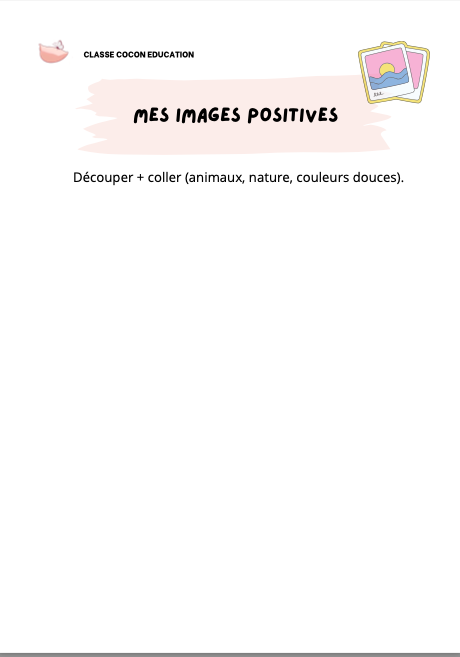 CLASSE COCON EDUCATION

MES IMAGES POSITIVES

Découper + coller (animaux, nature, couleurs douces).